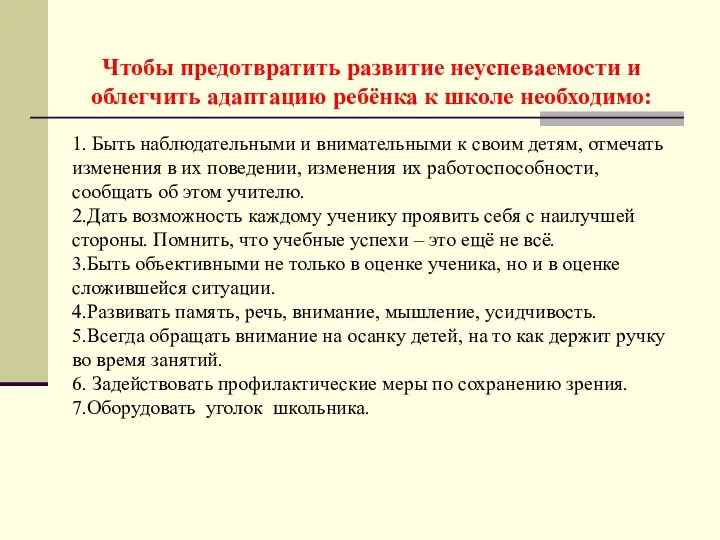 Чтобы предотвратить развитие неуспеваемости и облегчить адаптацию ребёнка к школе необходимо:

1. Быть наблюдательными и внимательными к своим детям, отмечать изменения в их поведении, изменения их работоспособности, сообщать об этом учителю.
2.Дать возможность каждому ученику проявить себя с наилучшей стороны. Помнить, что учебные успехи – это ещё не всё.
3.Быть объективными не только в оценке ученика, но и в оценке сложившейся ситуации.
4.Развивать память, речь, внимание, мышление, усидчивость.
5.Всегда обращать внимание на осанку детей, на то как держит ручку во время занятий.
6. Задействовать профилактические меры по сохранению зрения.
7.Оборудовать уголок школьника.